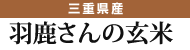 三重県産

羽鹿さんの玄米